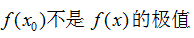 $f(x_0)$不是 $f(x)$的极值